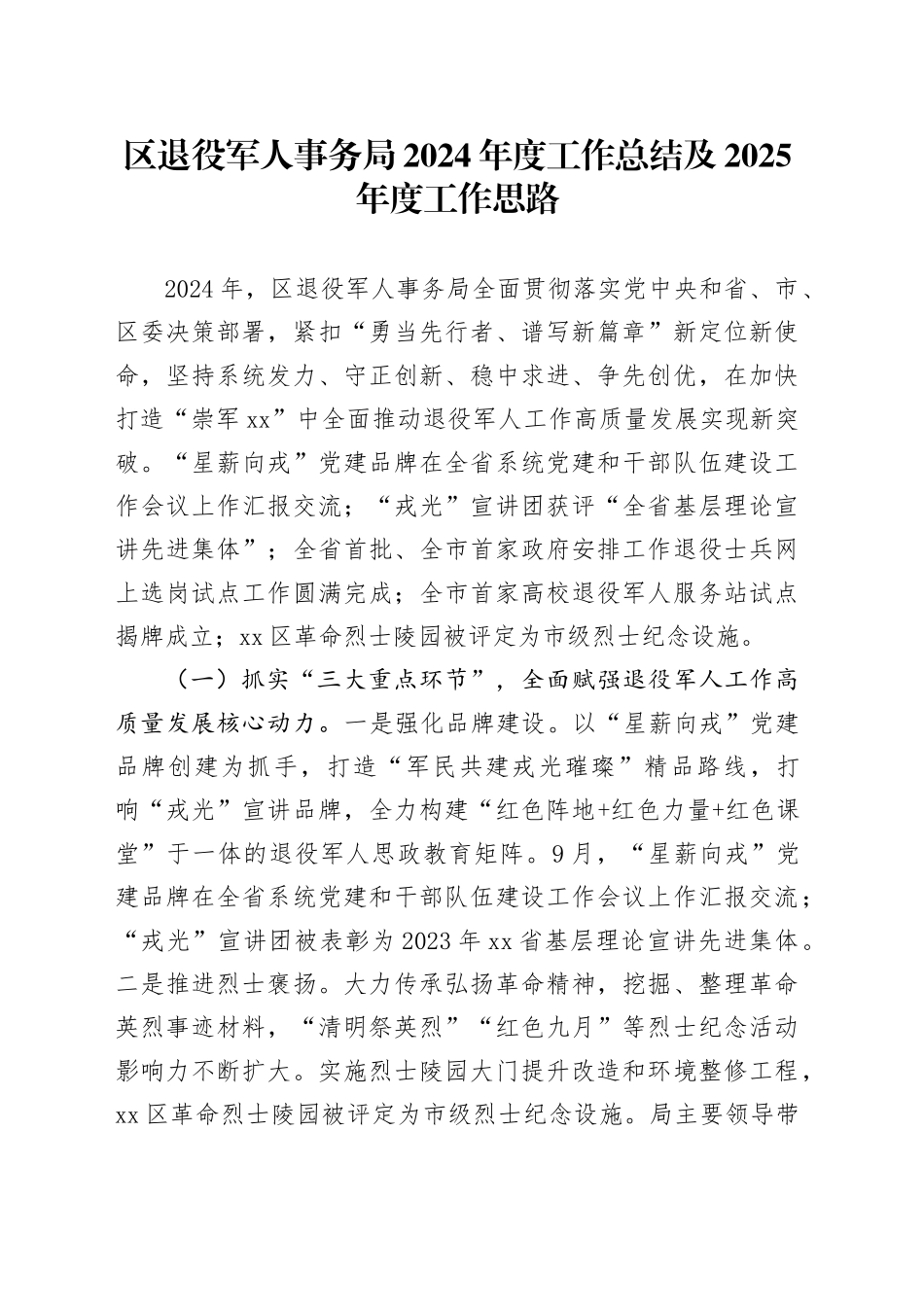 区退役军人事务局 2024 年度工作总结及 2025 年度工作思路

2024 年，区退役军人事务局全面贯彻落实党中央和省、市、区委决策部署，紧扣“勇当先行者、谱写新篇章”新定位新使命，坚持系统发力、守正创新、稳中求进、争先创优，在加快打造“崇军 xx”中全面推动退役军人工作高质量发展实现新突破。“星薪向戎”党建品牌在全省系统党建和干部队伍建设工作会议上作汇报交流；“戎光”宣讲团获评“全省基层理论宣讲先进集体”；全省首批、全市首家政府安排工作退役士兵网上选岗试点工作圆满完成；全市首家高校退役军人服务站试点揭牌成立；xx 区革命烈士陵园被评定为市级烈士纪念设施。

（一）抓实“三大重点环节”，全面赋强退役军人工作高质量发展核心动力。一是强化品牌建设。以“星薪向戎”党建品牌创建为抓手，打造“军民共建戎光璀璨”精品路线，打响“戎光”宣讲品牌，全力构建“红色阵地+红色力量+红色课堂”于一体的退役军人思政教育矩阵。9 月，“星薪向戎”党建品牌在全省系统党建和干部队伍建设工作会议上作汇报交流；“戎光”宣讲团被表彰为 2023 年 xx 省基层理论宣讲先进集体。二是推进烈士褒扬。大力传承弘扬革命精神，挖掘、整理革命英烈事迹材料，“清明祭英烈”“红色九月”等烈士纪念活动影响力不断扩大。实施烈士陵园大门提升改造和环境整修工程，xx 区革命烈士陵园被评定为市级烈士纪念设施。局主要领导带